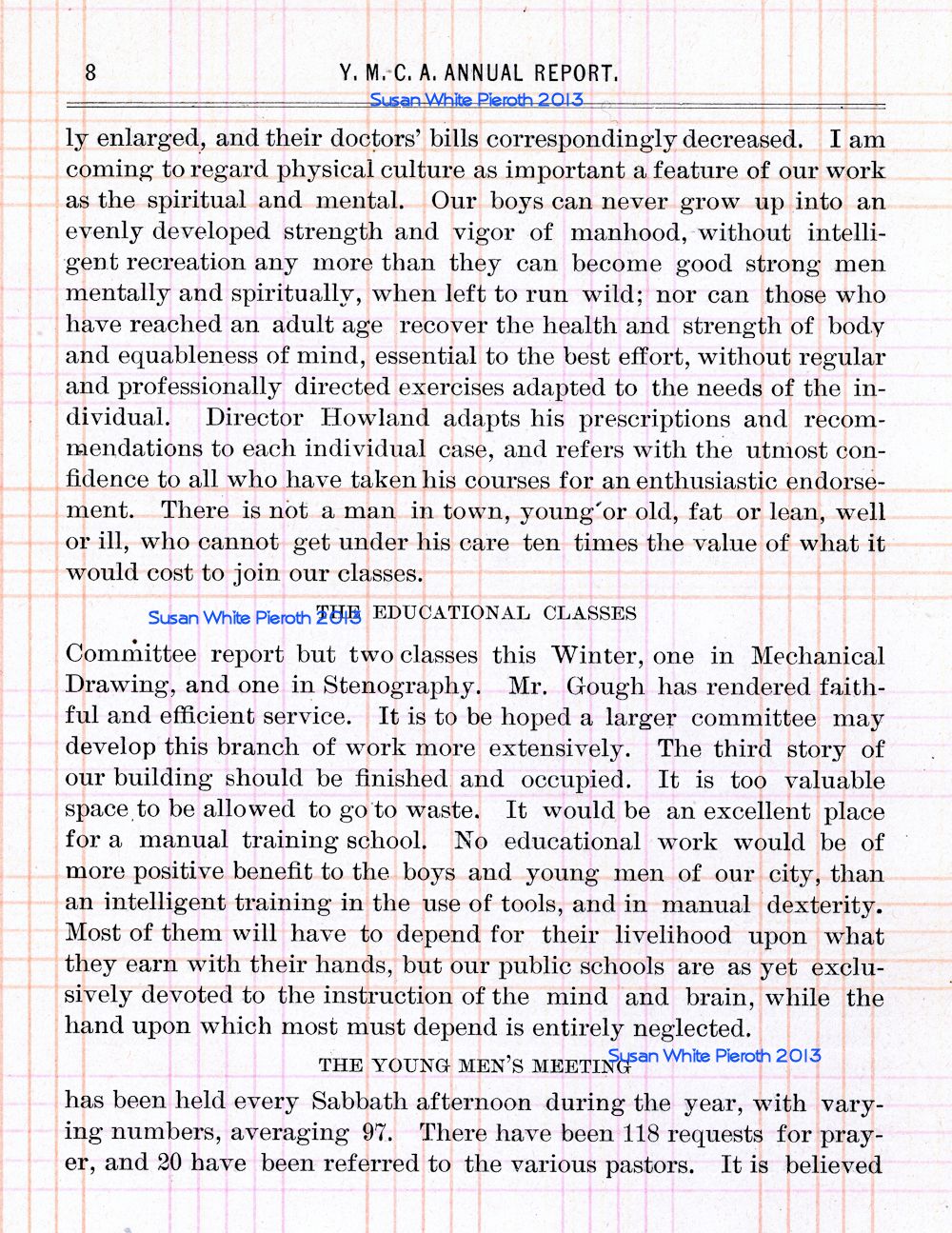 8 Y. M. C. A. ANNUAL REPORT.

Susan White Pieroth 2013

ly enlarged, and their doctors' bills correspondingly decreased. I am coming to regard physical culture as important a feature of our work as the spiritual and mental. Our boys can never grow up into an evenly developed strength and vigor of manhood, without intelligent recreation any more than they can become good strong men mentally and spiritually, when left to run wild; nor can those who have reached an adult age recover the health and strength of body and equableness of mind, essential to the best effort, without regular and professionally directed exercises adapted to the needs of the individual. Director Howland adapts his prescriptions and recommendations to each individual case, and refers with the utmost confidence to all who have taken his courses for an enthusiastic endorsement. There is not a man in town, young or old, fat or lean, well or ill, who cannot get under his care ten times the value of what it would cost to join our classes.

Susan White Pieroth 2013

THE EDUCATIONAL CLASSES

Committee report but two classes this Winter, one in Mechanical Drawing, and one in Stenography. Mr. Gough has rendered faithful and efficient service. It is to be hoped a larger committee may develop this branch of work more extensively. The third story of our building should be finished and occupied. It is too valuable space to be allowed to go to waste. It would be an excellent place for a manual training school. No educational work would be of more positive benefit to the boys and young men of our city, than an intelligent training in the use of tools, and in manual dexterity. Most of them will have to depend for their livelihood upon what they earn with their hands, but our public schools are as yet exclusively devoted to the instruction of the mind and brain, while the hand upon which most must depend is entirely neglected.

THE YOUNG MEN'S MEETING

Susan White Pieroth 2013

has been held every Sabbath afternoon during the year, with varying numbers, averaging 97. There have been 118 requests for prayer, and 20 have been referred to the various pastors. It is believed